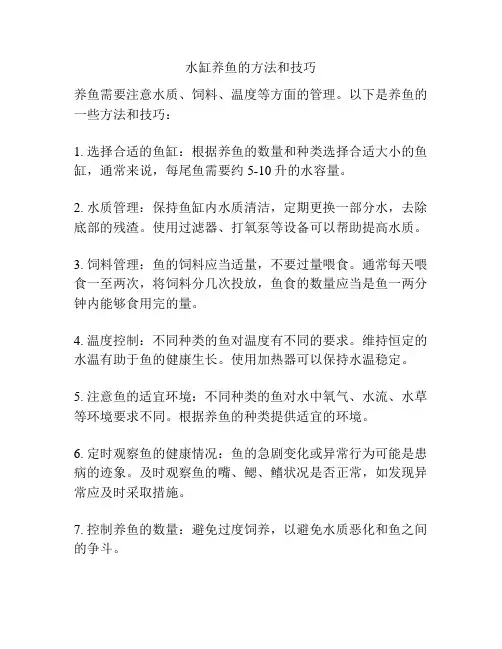 水缸养鱼的方法和技巧

养鱼需要注意水质、饲料、温度等方面的管理。以下是养鱼的一些方法和技巧：

1. 选择合适的鱼缸：根据养鱼的数量和种类选择合适大小的鱼缸，通常来说，每尾鱼需要约 5-10 升的水容量。

2. 水质管理：保持鱼缸内水质清洁，定期更换一部分水，去除底部的残渣。使用过滤器、打氧泵等设备可以帮助提高水质。

3. 饲料管理：鱼的饲料应当适量，不要过量喂食。通常每天喂食一至两次，将饲料分几次投放，鱼食的数量应当是鱼一两分钟内能够食用完的量。

4. 温度控制：不同种类的鱼对温度有不同的要求。维持恒定的水温有助于鱼的健康生长。使用加热器可以保持水温稳定。

5. 注意鱼的适宜环境：不同种类的鱼对水中氧气、水流、水草等环境要求不同。根据养鱼的种类提供适宜的环境。

6. 定时观察鱼的健康情况：鱼的急剧变化或异常行为可能是患病的迹象。及时观察鱼的嘴、鳃、鳍状况是否正常，如发现异常应及时采取措施。

7. 控制养鱼的数量：避免过度饲养，以避免水质恶化和鱼之间的争斗。